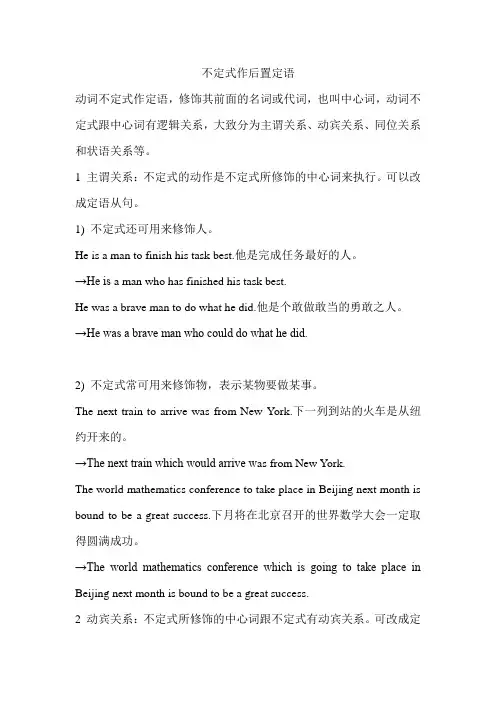 不定式作后置定语

动词不定式作定语，修饰其前面的名词或代词，也叫中心词，动词不定式跟中心词有逻辑关系，大致分为主谓关系、动宾关系、同位关系和状语关系等。

1 主谓关系：不定式的动作是不定式所修饰的中心词来执行。可以改成定语从句。

1) 不定式还可用来修饰人。

He is a man to finish his task best.他是完成任务最好的人。

→He is a man who has finished his task best.

He was a brave man to do what he did.他是个敢做敢当的勇敢之人。

→He was a brave man who could do what he did.

2) 不定式常可用来修饰物，表示某物要做某事。

The next train to arrive was from New York.下一列到站的火车是从纽约开来的。

→The next train which would arrive was from New York.

The world mathematics conference to take place in Beijing next month is bound to be a great success.下月将在北京召开的世界数学大会一定取得圆满成功。

→The world mathematics conference which is going to take place in Beijing next month is bound to be a great success.

2 动宾关系：不定式所修饰的中心词跟不定式有动宾关系。可改成定